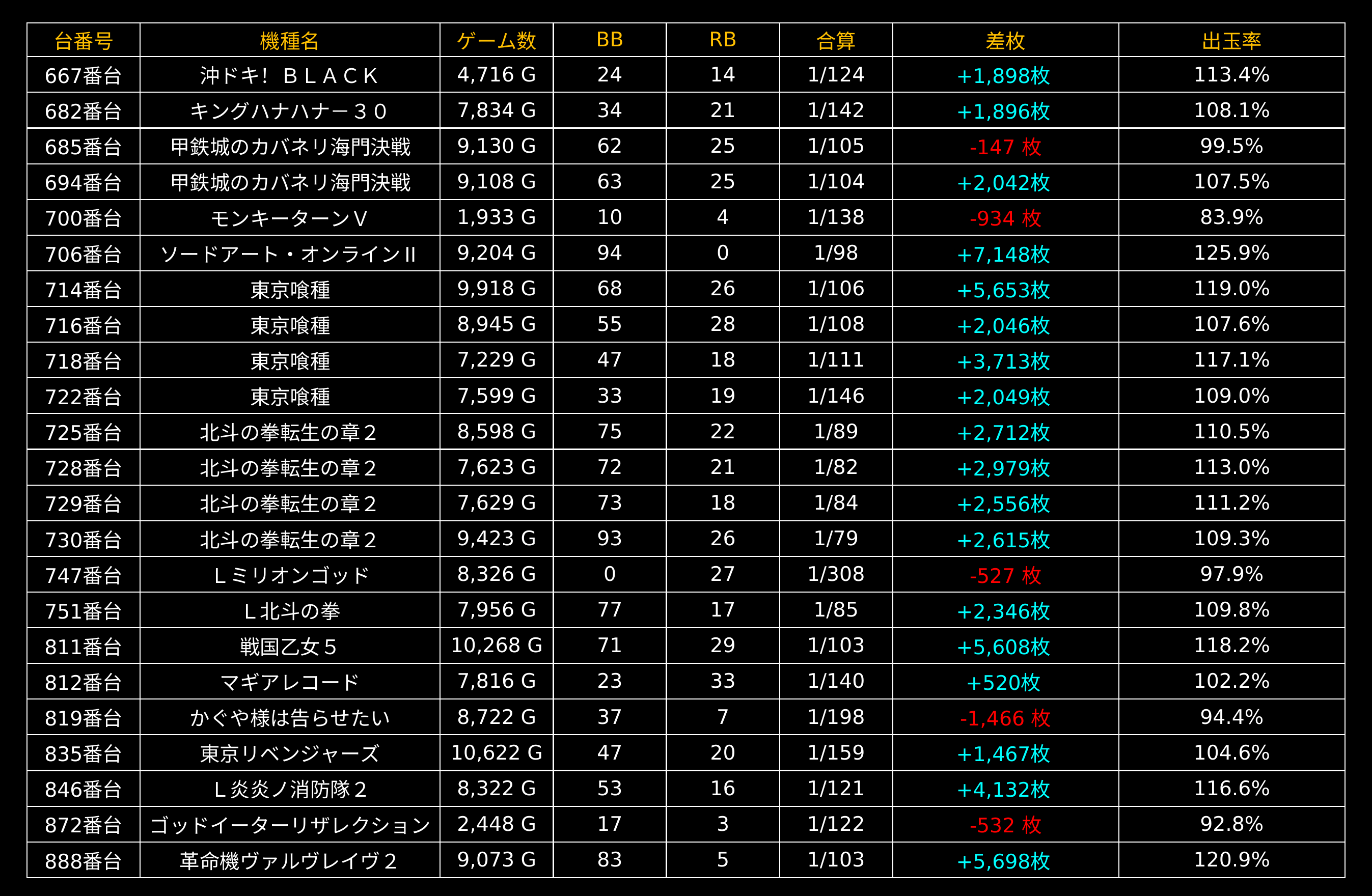 | 台番号 | 機種名 | ゲーム数 | BB | RB | 合算 | 差枚 | 出玉率 |
|---|---|---|---|---|---|---|---|
| 667番台 | 沖ドキ! ＢＬＡＣＫ | 4,716 G | 24 | 14 | 1/124 | +1,898枚 | 113.4% |
| 682番台 | キングハナハナー３０ | 7,834 G | 34 | 21 | 1/142 | +1,896枚 | 108.1% |
| 685番台 | 甲鉄城のカバネリ海門決戦 | 9,130 G | 62 | 25 | 1/105 | -147 枚 | 99.5% |
| 694番台 | 甲鉄城のカバネリ海門決戦 | 9,108 G | 63 | 25 | 1/104 | +2,042枚 | 107.5% |
| 700番台 | モンキーターンＶ | 1,933 G | 10 | 4 | 1/138 | -934 枚 | 83.9% |
| 706番台 | ソードアート・オンラインII | 9,204 G | 94 | 0 | 1/98 | +7,148枚 | 125.9% |
| 714番台 | 東京喰種 | 9,918 G | 68 | 26 | 1/106 | +5,653枚 | 119.0% |
| 716番台 | 東京喰種 | 8,945 G | 55 | 28 | 1/108 | +2,046枚 | 107.6% |
| 718番台 | 東京喰種 | 7,229 G | 47 | 18 | 1/111 | +3,713枚 | 117.1% |
| 722番台 | 東京喰種 | 7,599 G | 33 | 19 | 1/146 | +2,049枚 | 109.0% |
| 725番台 | 北斗の拳転生の章２ | 8,598 G | 75 | 22 | 1/89 | +2,712枚 | 110.5% |
| 728番台 | 北斗の拳転生の章２ | 7,623 G | 72 | 21 | 1/82 | +2,979枚 | 113.0% |
| 729番台 | 北斗の拳転生の章２ | 7,629 G | 73 | 18 | 1/84 | +2,556枚 | 111.2% |
| 730番台 | 北斗の拳転生の章２ | 9,423 G | 93 | 26 | 1/79 | +2,615枚 | 109.3% |
| 747番台 | Ｌミリオンゴッド | 8,326 G | 0 | 27 | 1/308 | -527 枚 | 97.9% |
| 751番台 | Ｌ北斗の拳 | 7,956 G | 77 | 17 | 1/85 | +2,346枚 | 109.8% |
| 811番台 | 戦国乙女５ | 10,268 G | 71 | 29 | 1/103 | +5,608枚 | 118.2% |
| 812番台 | マギアレコード | 7,816 G | 23 | 33 | 1/140 | +520枚 | 102.2% |
| 819番台 | かぐや様は告らせたい | 8,722 G | 37 | 7 | 1/198 | -1,466 枚 | 94.4% |
| 835番台 | 東京リベンジャーズ | 10,622 G | 47 | 20 | 1/159 | +1,467枚 | 104.6% |
| 846番台 | Ｌ炎炎ノ消防隊２ | 8,322 G | 53 | 16 | 1/121 | +4,132枚 | 116.6% |
| 872番台 | ゴッドイーターリザレクション | 2,448 G | 17 | 3 | 1/122 | -532 枚 | 92.8% |
| 888番台 | 革命機ヴァルヴレイヴ２ | 9,073 G | 83 | 5 | 1/103 | +5,698枚 | 120.9% |